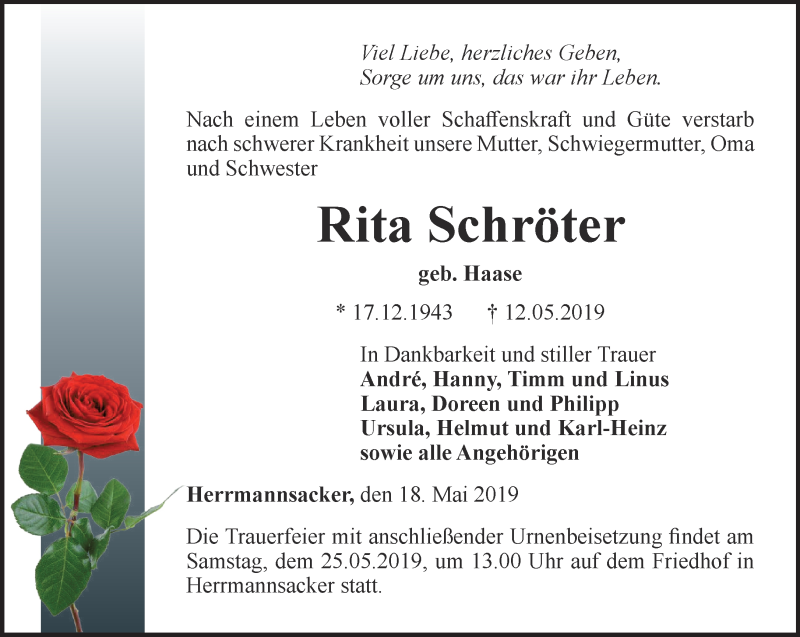 Viel Liebe, herzliches Geben,
Sorge um uns, das war ihr Leben.

Nach einem Leben voller Schaffenskraft und Güte verstarb nach schwerer Krankheit unsere Mutter, Schwiegermutter, Oma und Schwester

Rita Schröter

geb. Haase

* 17.12.1943 † 12.05.2019

In Dankbarkeit und stiller Trauer
André, Hanny, Timm und Linus
Laura, Doreen und Philipp
Ursula, Helmut und Karl-Heinz
sowie alle Angehörigen

Herrmannsacker, den 18. Mai 2019

Die Trauerfeier mit anschließender Urnenbeisetzung findet am Samstag, dem 25.05.2019, um 13.00 Uhr auf dem Friedhof in Herrmannsacker statt.